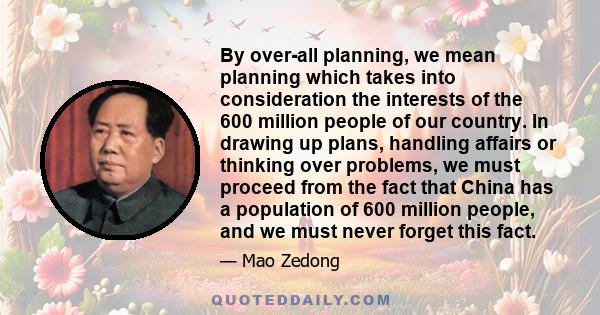 By over-all planning, we mean planning which takes into consideration the interests of the 600 million people of our country. In drawing up plans, handling affairs or thinking over problems, we must proceed from the fact that China has a population of 600 million people, and we must never forget this fact.

— Mao Zedong

QUOTEDDAILY.COM